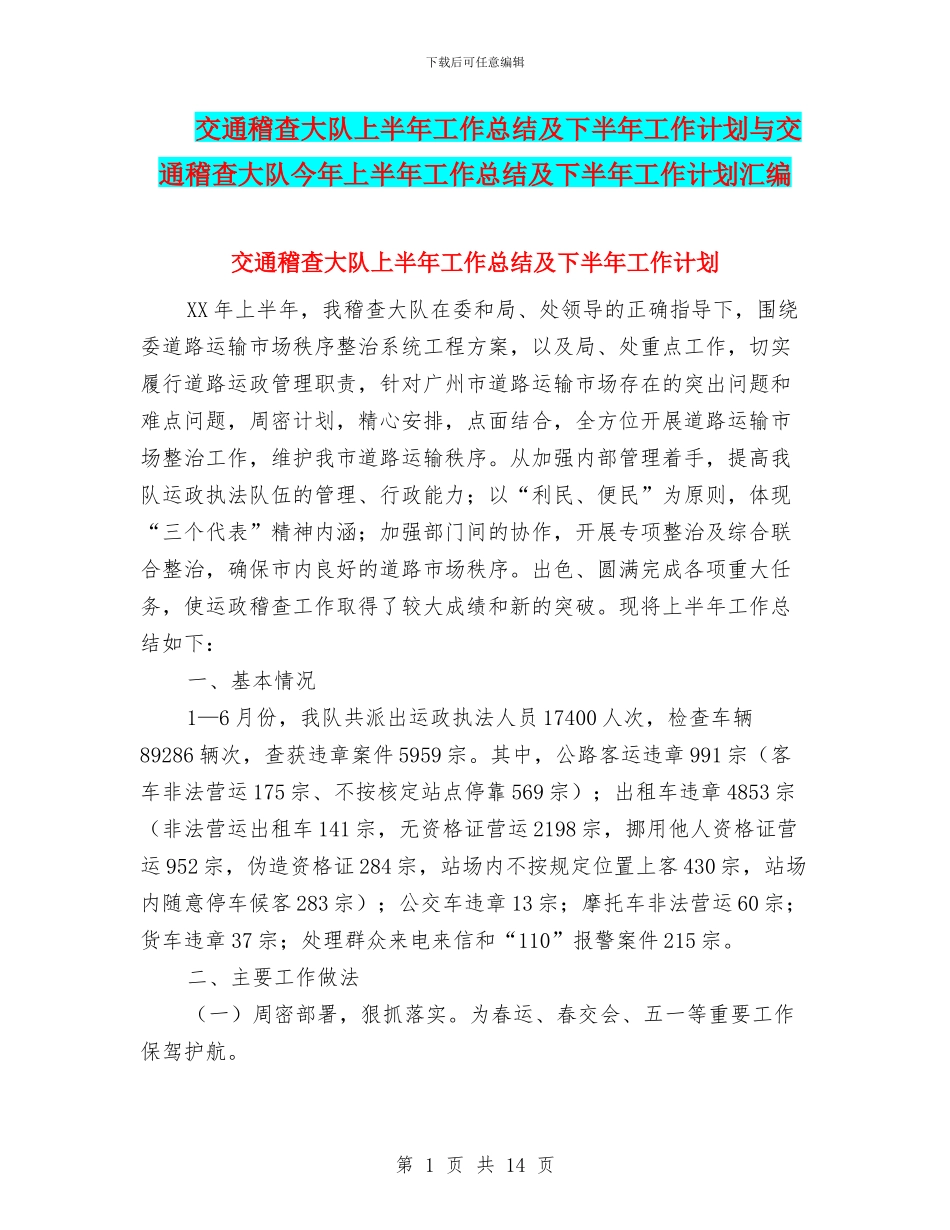 下载后可任意编辑

交通稽查大队上半年工作总结及下半年工作计划与交通稽查大队今年上半年工作总结及下半年工作计划汇编

交通稽查大队上半年工作总结及下半年工作计划

XX年上半年，我稽查大队在委和局、处领导的正确指导下，围绕委道路运输市场秩序整治系统工程方案，以及局、处重点工作，切实履行道路运政管理职责，针对广州市道路运输市场存在的突出问题和难点问题，周密计划，精心安排，点面结合，全方位开展道路运输市场整治工作，维护我市道路运输秩序。从加强内部管理着手，提高我队运政执法队伍的管理、行政能力；以“利民、便民”为原则，体现“三个代表”精神内涵；加强部门间的协作，开展专项整治及综合联合整治，确保市内良好的道路市场秩序。出色、圆满完成各项重大任务，使运政稽查工作取得了较大成绩和新的突破。现将上半年工作总结如下：

一、基本情况

1—6月份，我队共派出运政执法人员17400人次，检查车辆89286辆次，查获违章案件5959宗。其中，公路客运违章991宗（客车非法营运175宗、不按核定站点停靠569宗）；出租车违章4853宗（非法营运出租车141宗，无资格证营运2198宗，挪用他人资格证营运952宗，伪造资格证284宗，站场内不按规定位置上客430宗，站场内随意停车候客283宗）；公交车违章13宗；摩托车非法营运60宗；货车违章37宗；处理群众来电来信和“110”报警案件215宗。

二、主要工作做法

（一）周密部署，狠抓落实。为春运、春交会、五一等重要工作保驾护航。

第 1 页 共 14 页